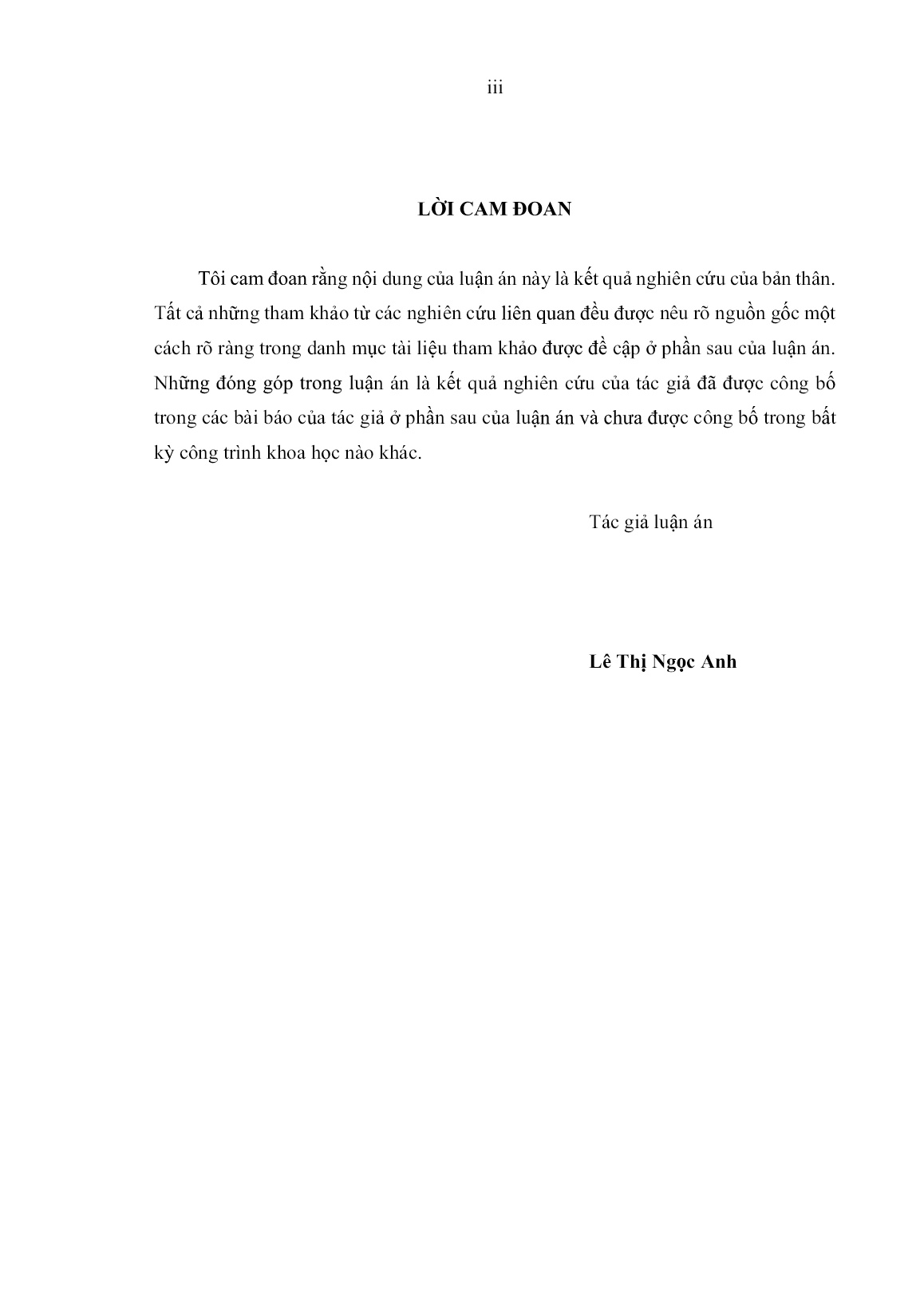 iii

LỜI CAM ĐOAN

Tôi cam đoan rằng nội dung của luận án này là kết quả nghiên cứu của bản thân. Tất cả những tham khảo từ các nghiên cứu liên quan đều được nêu rõ nguồn gốc một cách rõ ràng trong danh mục tài liệu tham khảo được đề cập ở phần sau của luận án. Những đóng góp trong luận án là kết quả nghiên cứu của tác giả đã được công bố trong các bài báo của tác giả ở phần sau của luận án và chưa được công bố trong bất kỳ công trình khoa học nào khác.

Tác giả luận án

Lê Thị Ngọc Anh